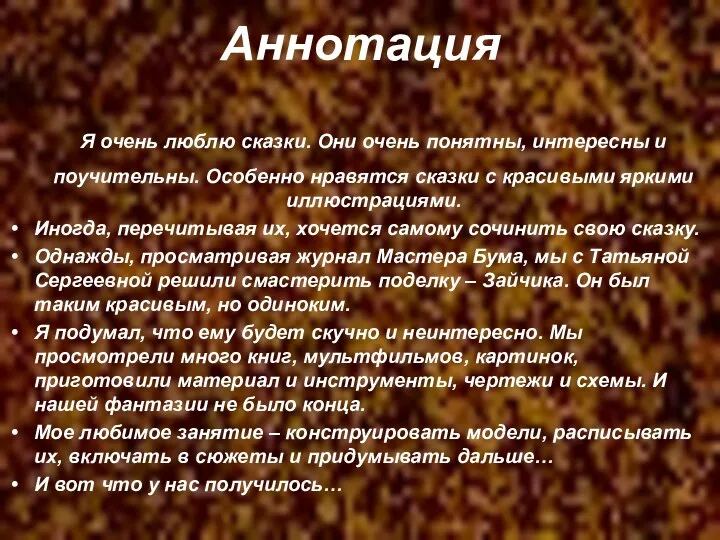 Аннотация

Я очень люблю сказки. Они очень понятны, интересны и поучительны. Особенно нравятся сказки с красивыми яркими иллюстрациями.

• Иногда, перечитывая их, хочется самому сочинить свою сказку.
• Однажды, просматривая журнал Мастера Бума, мы с Татьяной Сергеевной решили смастерить поделку – Зайчика. Он был таким красивым, но одиноким.
• Я подумал, что ему будет скучно и неинтересно. Мы просмотрели много книг, мультфильмов, картинок, приготовили материал и инструменты, чертежи и схемы. И нашей фантазии не было конца.
• Мое любимое занятие – конструировать модели, расписывать их, включать в сюжеты и придумывать дальше…
• И вот что у нас получилось…